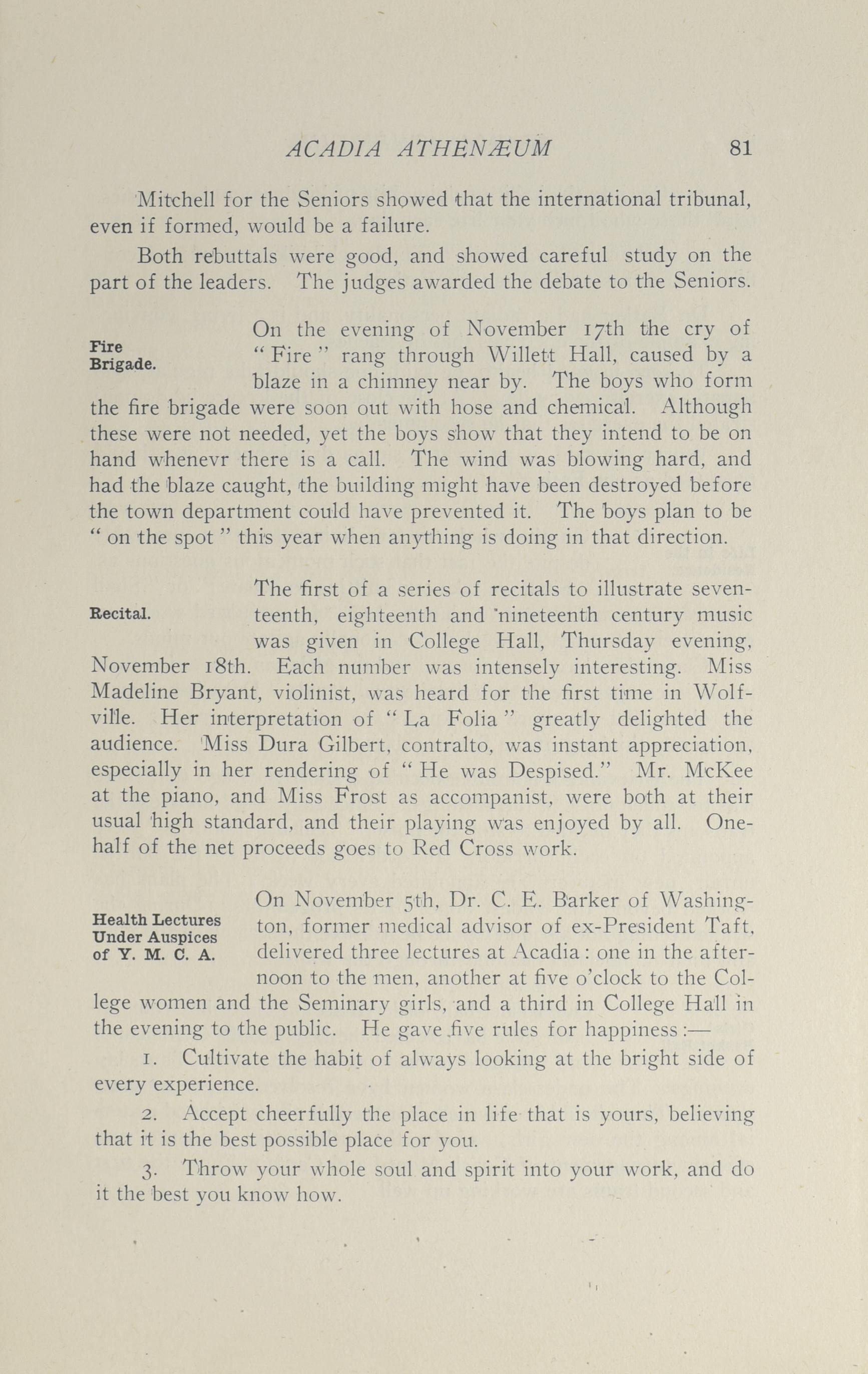 ACADIA ATHENÆUM 81

Mitchell for the Seniors showed that the international tribunal, even if formed, would be a failure.

Both rebuttals were good, and showed careful study on the part of the leaders. The judges awarded the debate to the Seniors.

Fire Brigade.

On the evening of November 17th the cry of "Fire" rang through Willett Hall, caused by a blaze in a chimney near by. The boys who form the fire brigade were soon out with hose and chemical. Although these were not needed, yet the boys show that they intend to be on hand whenevr there is a call. The wind was blowing hard, and had the blaze caught, the building might have been destroyed before the town department could have prevented it. The boys plan to be "on the spot" this year when anything is doing in that direction.

Recital.

The first of a series of recitals to illustrate seventeenth, eighteenth and nineteenth century music was given in College Hall, Thursday evening, November 18th. Each number was intensely interesting. Miss Madeline Bryant, violinist, was heard for the first time in Wolfville. Her interpretation of "La Folia" greatly delighted the audience. Miss Dura Gilbert, contralto, was instant appreciation, especially in her rendering of "He was Despised." Mr. McKee at the piano, and Miss Frost as accompanist, were both at their usual high standard, and their playing was enjoyed by all. One-half of the net proceeds goes to Red Cross work.

Health Lectures Under Auspices of Y. M. C. A.

On November 5th, Dr. C. E. Barker of Washington, former medical advisor of ex-President Taft, delivered three lectures at Acadia: one in the afternoon to the men, another at five o'clock to the College women and the Seminary girls, and a third in College Hall in the evening to the public. He gave five rules for happiness:—

1. Cultivate the habit of always looking at the bright side of every experience.

2. Accept cheerfully the place in life that is yours, believing that it is the best possible place for you.

3. Throw your whole soul and spirit into your work, and do it the best you know how.